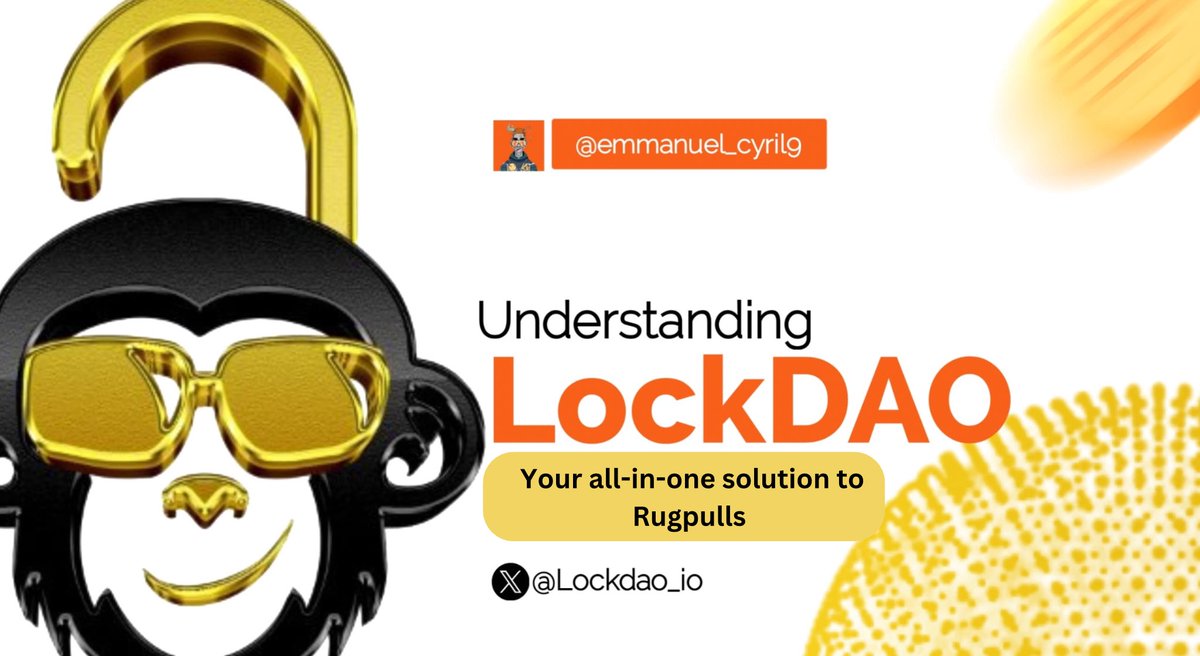 @emmanuel_cyril9

Understanding
LockDAO

Your all-in-one solution to Rugpulls

@Lockdao_io